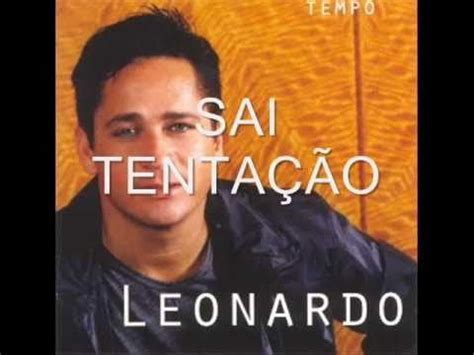 TEMPO

SAI
TENTAÇÃO

LEONARDO